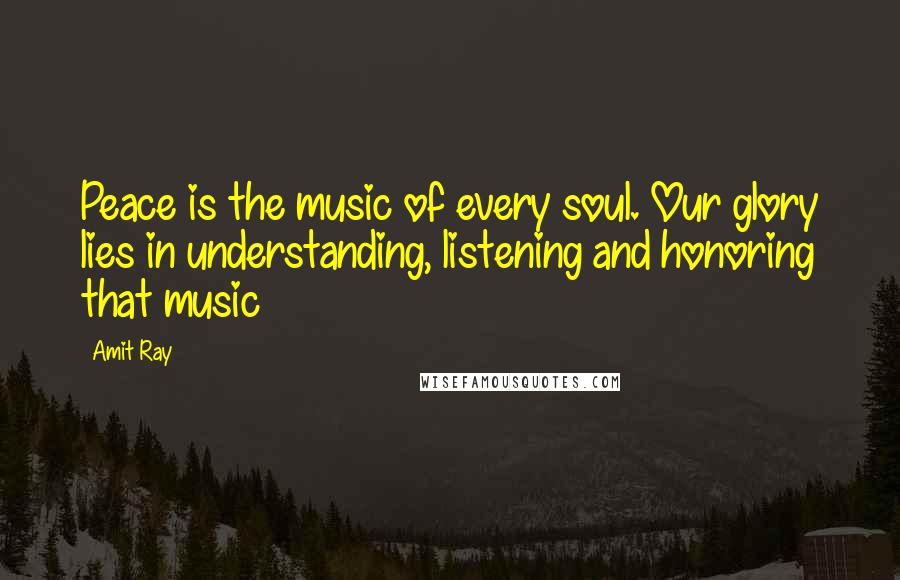 Peace is the music of every soul. Our glory lies in understanding, listening and honoring that music

Amit Ray

WISEFAMOUSQUOTES.COM